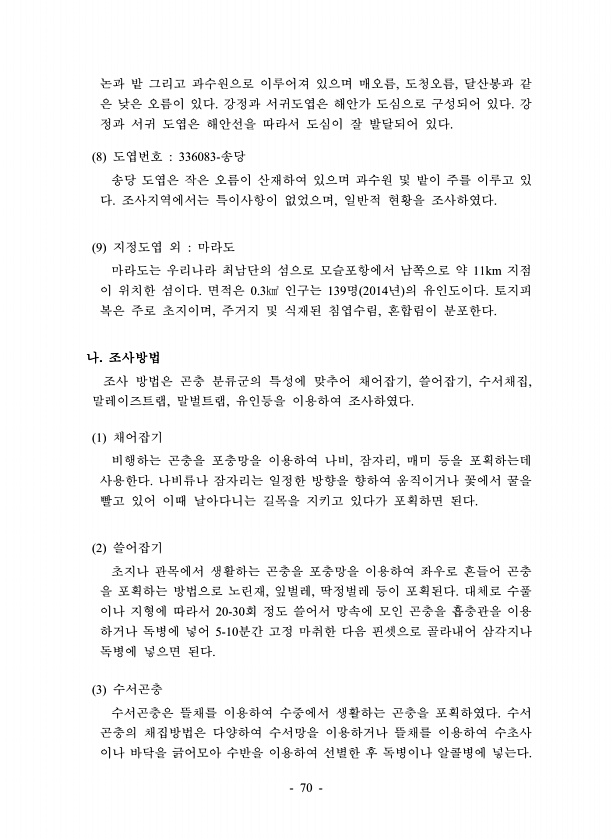 논과 밭 그리고 과수원으로 이루어져 있으며 매오름, 도청오름, 달산봉과 같은 낮은 오름이 있다. 강정과 서귀도엽은 해안가 도심으로 구성되어 있다. 강정과 서귀 도엽은 해안선을 따라서 도심이 잘 발달되어 있다.

(8) 도엽번호 : 336083-송당

송당 도엽은 작은 오름이 산재하여 있으며 과수원 및 밭이 주를 이루고 있다. 조사지역에서는 특이사항이 없었으며, 일반적 현황을 조사하였다.

(9) 지정도엽 외 : 마라도

마라도는 우리나라 최남단의 섬으로 모슬포항에서 남쪽으로 약 11km 지점이 위치한 섬이다. 면적은 0.3㎢ 인구는 139명(2014년)의 유인도이다. 토지피복은 주로 초지이며, 주거지 및 식재된 침엽수림, 혼합림이 분포한다.

나. 조사방법

조사 방법은 곤충 분류군의 특성에 맞추어 채어잡기, 쓸어잡기, 수서채집, 말레이즈트랩, 말벌트랩, 유인등을 이용하여 조사하였다.

(1) 채어잡기

비행하는 곤충을 포충망을 이용하여 나비, 잠자리, 매미 등을 포획하는데 사용한다. 나비류나 잠자리는 일정한 방향을 향하여 움직이거나 꽃에서 꿀을 빨고 있어 이때 날아다니는 길목을 지키고 있다가 포획하면 된다.

(2) 쓸어잡기

초지나 관목에서 생활하는 곤충을 포충망을 이용하여 좌우로 흔들어 곤충을 포획하는 방법으로 노린재, 잎벌레, 딱정벌레 등이 포획된다. 대체로 수풀이나 지형에 따라서 20-30회 정도 쓸어서 망속에 모인 곤충을 흡충관을 이용하거나 독병에 넣어 5-10분간 고정 마취한 다음 핀셋으로 골라내어 삼각지나 독병에 넣으면 된다.

(3) 수서곤충

수서곤충은 뜰채를 이용하여 수중에서 생활하는 곤충을 포획하였다. 수서곤충의 채집방법은 다양하여 수서망을 이용하거나 뜰채를 이용하여 수초사이나 바닥을 긁어모아 수반을 이용하여 선별한 후 독병이나 알콜병에 넣는다.

- 70 -